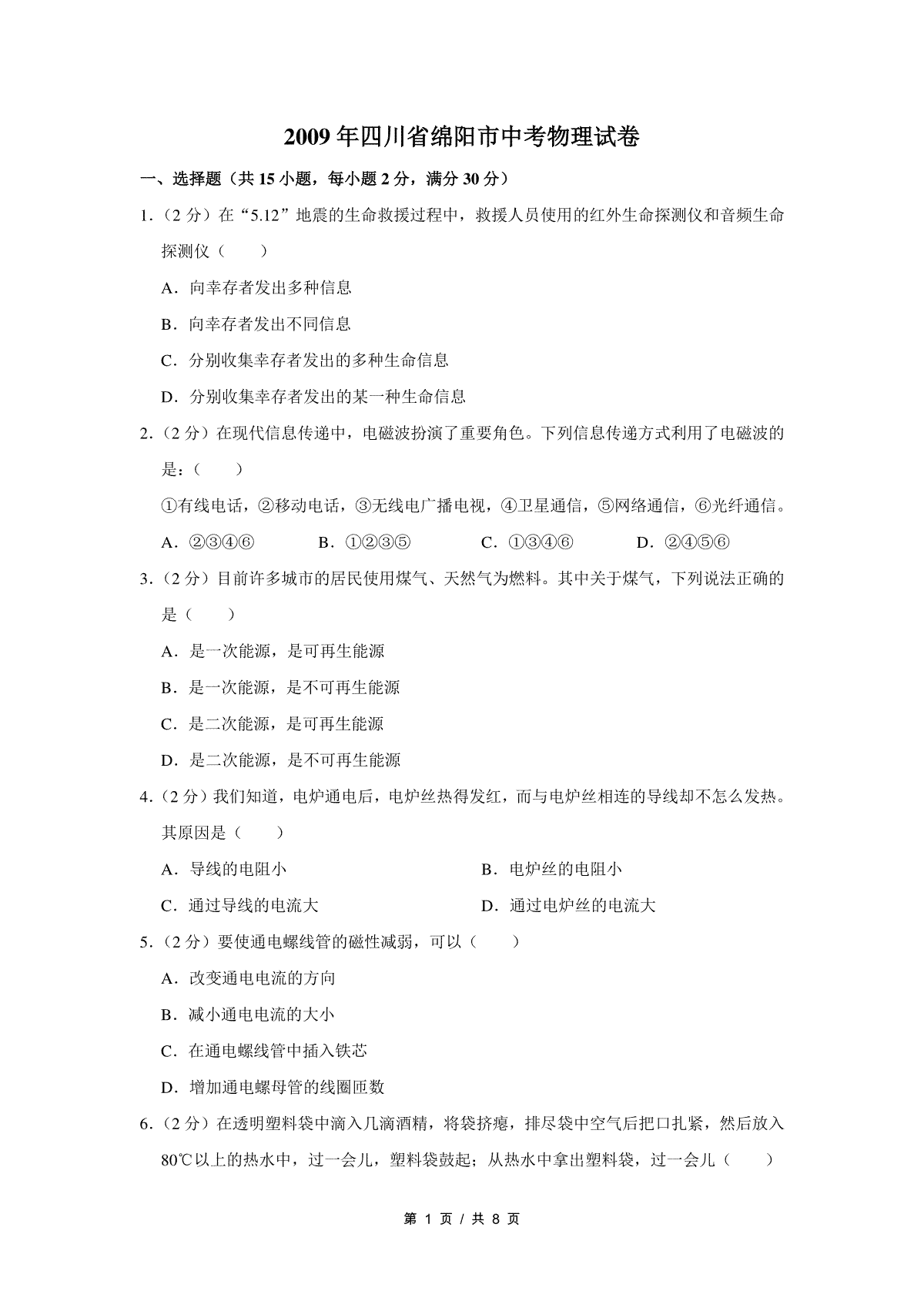 2009 年四川省绵阳市中考物理试卷

一、选择题（共 15 小题，每小题 2 分，满分 30 分）

1.（2 分）在“5.12”地震的生命救援过程中，救援人员使用的红外生命探测仪和音频生命探测仪（　　）

A．向幸存者发出多种信息

B．向幸存者发出不同信息

C．分别收集幸存者发出的多种生命信息

D．分别收集幸存者发出的某一种生命信息

2.（2 分）在现代信息传递中，电磁波扮演了重要角色。下列信息传递方式利用了电磁波的是：（　　）

①有线电话，②移动电话，③无线电广播电视，④卫星通信，⑤网络通信，⑥光纤通信。

A．②③④⑥　　B．①②③⑤　　C．①③④⑥　　D．②④⑤⑥

3.（2 分）目前许多城市的居民使用煤气、天然气为燃料。其中关于煤气，下列说法正确的是（　　）

A．是一次能源，是可再生能源

B．是一次能源，是不可再生能源

C．是二次能源，是可再生能源

D．是二次能源，是不可再生能源

4.（2 分）我们知道，电炉通电后，电炉丝热得发红，而与电炉丝相连的导线却不怎么发热。其原因是（　　）

A．导线的电阻小　　B．电炉丝的电阻小

C．通过导线的电流大　　D．通过电炉丝的电流大

5.（2 分）要使通电螺线管的磁性减弱，可以（　　）

A．改变通电电流的方向

B．减小通电电流的大小

C．在通电螺线管中插入铁芯

D．增加通电螺母管的线圈匝数

6.（2 分）在透明塑料袋中滴入几滴酒精，将袋挤瘪，排尽袋中空气后把口扎紧，然后放入 80℃以上的热水中，过一会儿，塑料袋鼓起；从热水中拿出塑料袋，过一会儿（　　）

第 1 页 / 共 8 页